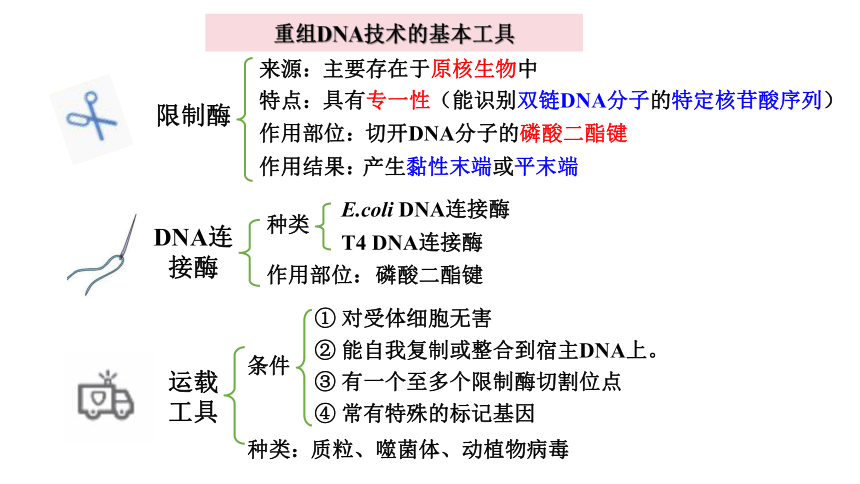 重组DNA技术的基本工具

限制酶
来源：主要存在于原核生物中
特点：具有专一性（能识别双链DNA分子的特定核苷酸序列）
作用部位：切开DNA分子的磷酸二酯键
作用结果：产生黏性末端或平末端

DNA连接酶
种类
E.coli DNA连接酶
T4 DNA连接酶
作用部位：磷酸二酯键

运载工具
条件
① 对受体细胞无害
② 能自我复制或整合到宿主DNA上。
③ 有一个至多个限制酶切割位点
④ 常有特殊的标记基因
种类：质粒、噬菌体、动植物病毒